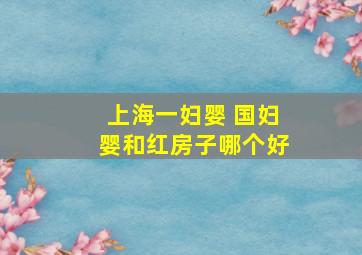 上海一妇婴 国妇婴和红房子哪个好